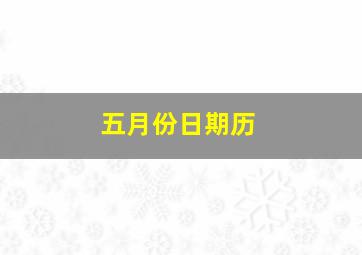 五月份日期历